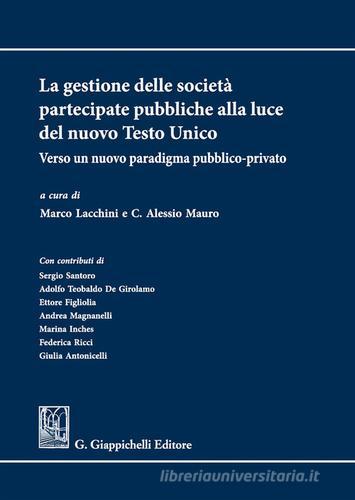 La gestione delle società partecipate pubbliche alla luce del nuovo Testo Unico

Verso un nuovo paradigma pubblico-privato

a cura di

Marco Lacchini e C. Alessio Mauro

Con contributi di

Sergio Santoro
Adolfo Teobaldo De Girolamo
Ettore Figliolia
Andrea Magnanelli
Marina Inches
Federica Ricci
Giulia Antonicelli

G. Giappichelli Editore

libreriauniversitaria.it